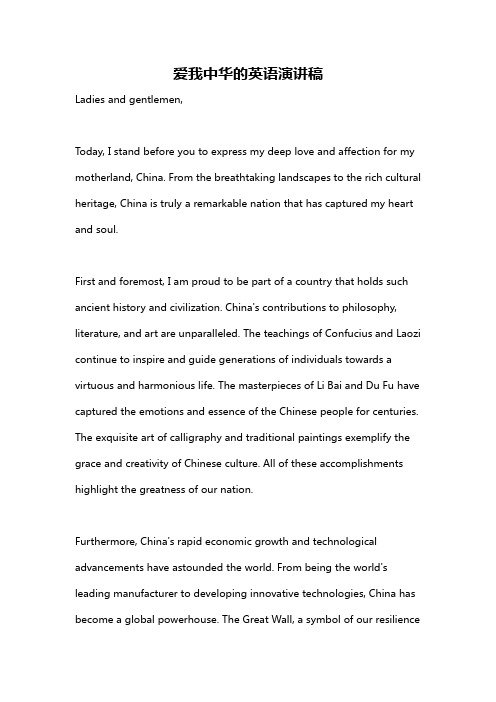 爱我中华的英语演讲稿

Ladies and gentlemen,

Today, I stand before you to express my deep love and affection for my motherland, China. From the breathtaking landscapes to the rich cultural heritage, China is truly a remarkable nation that has captured my heart and soul.

First and foremost, I am proud to be part of a country that holds such ancient history and civilization. China's contributions to philosophy, literature, and art are unparalleled. The teachings of Confucius and Laozi continue to inspire and guide generations of individuals towards a virtuous and harmonious life. The masterpieces of Li Bai and Du Fu have captured the emotions and essence of the Chinese people for centuries. The exquisite art of calligraphy and traditional paintings exemplify the grace and creativity of Chinese culture. All of these accomplishments highlight the greatness of our nation.

Furthermore, China's rapid economic growth and technological advancements have astounded the world. From being the world's leading manufacturer to developing innovative technologies, China has become a global powerhouse. The Great Wall, a symbol of our resilience